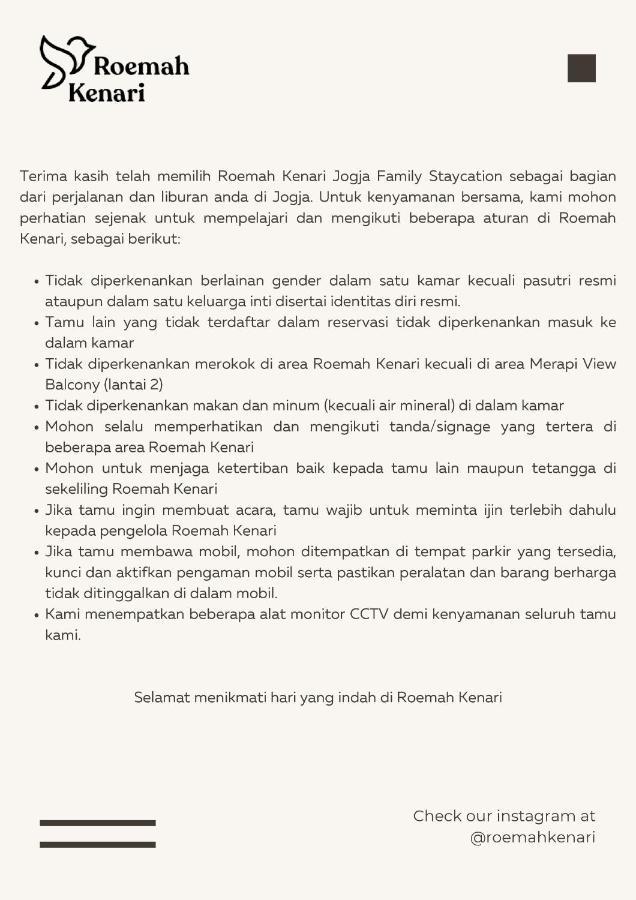 Roemah Kenari

Terima kasih telah memilih Roemah Kenari Jogja Family Staycation sebagai bagian dari perjalanan dan liburan anda di Jogja. Untuk kenyamanan bersama, kami mohon perhatian sejenak untuk mempelajari dan mengikuti beberapa aturan di Roemah Kenari, sebagai berikut:

• Tidak diperkenankan berlainan gender dalam satu kamar kecuali pasutri resmi ataupun dalam satu keluarga inti disertai identitas diri resmi.
• Tamu lain yang tidak terdaftar dalam reservasi tidak diperkenankan masuk ke dalam kamar
• Tidak diperkenankan merokok di area Roemah Kenari kecuali di area Merapi View Balcony (lantai 2)
• Tidak diperkenankan makan dan minum (kecuali air mineral) di dalam kamar
• Mohon selalu memperhatikan dan mengikuti tanda/signage yang tertera di beberapa area Roemah Kenari
• Mohon untuk menjaga ketertiban baik kepada tamu lain maupun tetangga di sekeliling Roemah Kenari
• Jika tamu ingin membuat acara, tamu wajib untuk meminta ijin terlebih dahulu kepada pengelola Roemah Kenari
• Jika tamu membawa mobil, mohon ditempatkan di tempat parkir yang tersedia, kunci dan aktifkan pengaman mobil serta pastikan peralatan dan barang berharga tidak ditinggalkan di dalam mobil.
• Kami menempatkan beberapa alat monitor CCTV demi kenyamanan seluruh tamu kami.

Selamat menikmati hari yang indah di Roemah Kenari

Check our instagram at @roemahkenari